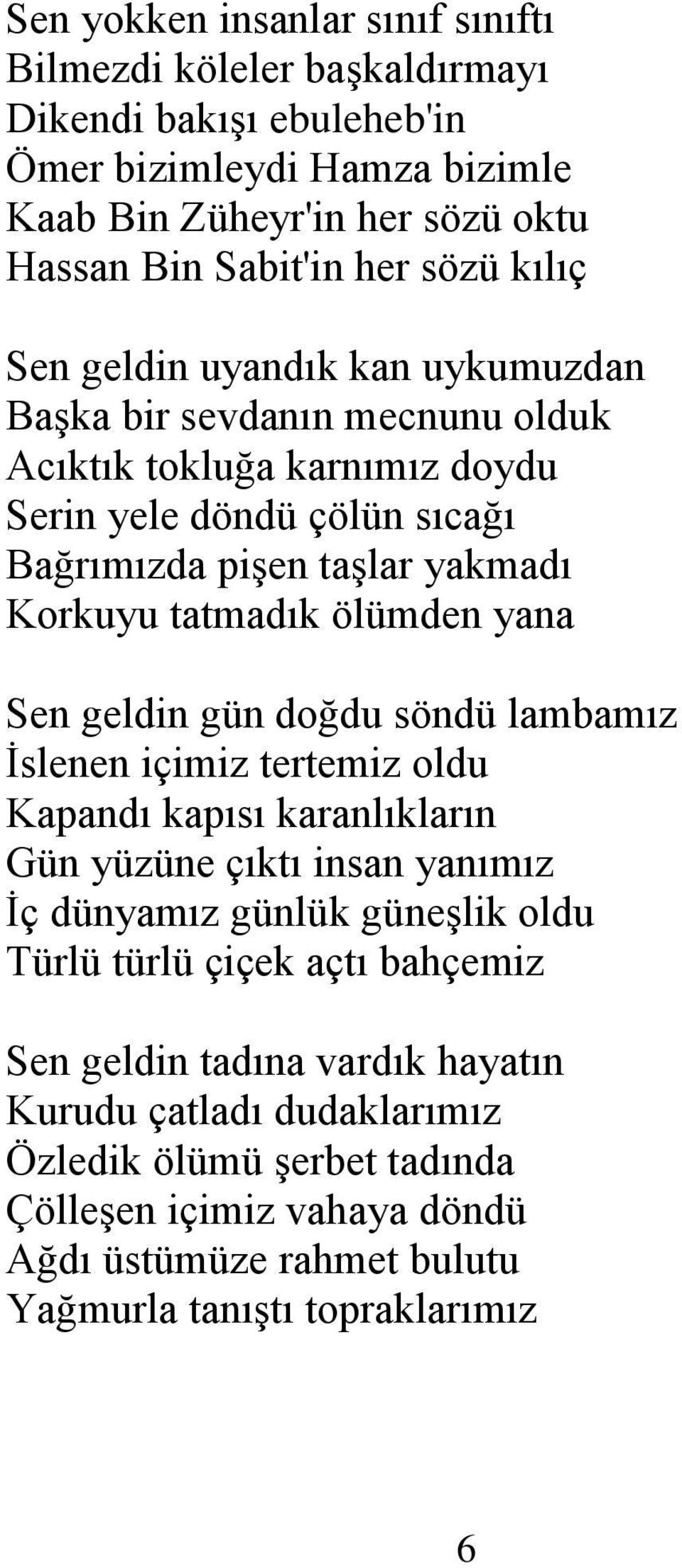 Sen yokken insanlar sınıf sınıftı
Bilmezdi köleler başkaldırmayı
Dikendi bakışı ebuleheb'in
Ömer bizimleydi Hamza bizimle
Kaab Bin Züheyr'in her sözü oktu
Hassan Bin Sabit'in her sözü kılıç

Sen geldin uyandık kan uykumuzdan
Başka bir sevdanın mecnunu olduk
Acıktık tokluğa karnımız doydu
Serin yele döndü çölün sıcağı
Bağrımızda pişen taşlar yakmadı
Korkuyu tatmadık ölümden yana

Sen geldin gün doğdu söndü lambamız
İslenen içimiz tertemiz oldu
Kapandı kapısı karanlıkların
Gün yüzüne çıktı insan yanımız
İç dünyamız günlük güneşlik oldu
Türlü türlü çiçek açtı bahçemiz

Sen geldin tadına vardık hayatın
Kurudu çatladı dudaklarımız
Özledik ölümü şerbet tadında
Çölleşen içimiz vahaya döndü
Ağdı üstümüze rahmet bulutu
Yağmurla tanıştı topraklarımız

6